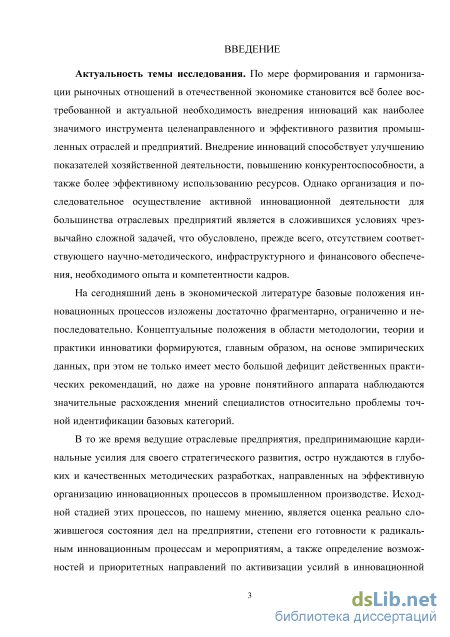 ВВЕДЕНИЕ

**Актуальность темы исследования.** По мере формирования и гармонизации рыночных отношений в отечественной экономике становится всё более востребованной и актуальной необходимость внедрения инноваций как наиболее значимого инструмента целенаправленного и эффективного развития промышленных отраслей и предприятий. Внедрение инноваций способствует улучшению показателей хозяйственной деятельности, повышению конкурентоспособности, а также более эффективному использованию ресурсов. Однако организация и последовательное осуществление активной инновационной деятельности для большинства отраслевых предприятий является в сложившихся условиях чрезвычайно сложной задачей, что обусловлено, прежде всего, отсутствием соответствующего научно-методического, инфраструктурного и финансового обеспечения, необходимого опыта и компетентности кадров.

На сегодняшний день в экономической литературе базовые положения инновационных процессов изложены достаточно фрагментарно, ограниченно и непоследовательно. Концептуальные положения в области методологии, теории и практики инноватики формируются, главным образом, на основе эмпирических данных, при этом не только имеет место большой дефицит действенных практических рекомендаций, но даже на уровне понятийного аппарата наблюдаются значительные расхождения мнений специалистов относительно проблемы точной идентификации базовых категорий.

В то же время ведущие отраслевые предприятия, предпринимающие кардинальные усилия для своего стратегического развития, остро нуждаются в глубоких и качественных методических разработках, направленных на эффективную организацию инновационных процессов в промышленном производстве. Исходной стадией этих процессов, по нашему мнению, является оценка реально сложившегося состояния дел на предприятии, степени его готовности к радикальным инновационным процессам и мероприятиям, а также определение возможностей и приоритетных направлений по активизации усилий в инновационной

3

dsLib.net
библиотека диссертаций